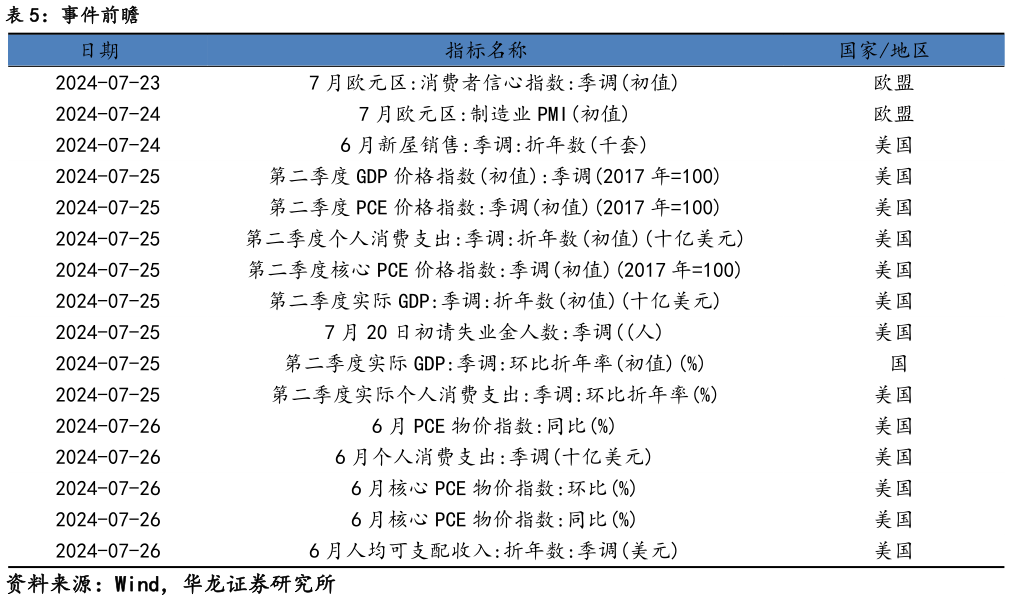 表 5：事件前瞻

| 日期 | 指标名称 | 国家/地区 |
|---|---|---|
| 2024-07-23 | 7 月欧元区:消费者信心指数:季调(初值) | 欧盟 |
| 2024-07-24 | 7 月欧元区:制造业 PMI(初值) | 欧盟 |
| 2024-07-24 | 6 月新屋销售:季调:折年数(千套) | 美国 |
| 2024-07-25 | 第二季度 GDP 价格指数(初值):季调(2017 年=100) | 美国 |
| 2024-07-25 | 第二季度 PCE 价格指数:季调(初值)(2017 年=100) | 美国 |
| 2024-07-25 | 第二季度个人消费支出:季调:折年数(初值)(十亿美元) | 美国 |
| 2024-07-25 | 第二季度核心 PCE 价格指数:季调(初值)(2017 年=100) | 美国 |
| 2024-07-25 | 第二季度实际 GDP:季调:折年数(初值)(十亿美元) | 美国 |
| 2024-07-25 | 7 月 20 日初请失业金人数:季调((人) | 美国 |
| 2024-07-25 | 第二季度实际 GDP:季调:环比折年率(初值)(%) | 国 |
| 2024-07-25 | 第二季度实际个人消费支出:季调:环比折年率(%) | 美国 |
| 2024-07-26 | 6 月 PCE 物价指数:同比(%) | 美国 |
| 2024-07-26 | 6 月个人消费支出:季调(十亿美元) | 美国 |
| 2024-07-26 | 6 月核心 PCE 物价指数:环比(%) | 美国 |
| 2024-07-26 | 6 月核心 PCE 物价指数:同比(%) | 美国 |
| 2024-07-26 | 6 月人均可支配收入:折年数:季调(美元) | 美国 |

资料来源：Wind，华龙证券研究所